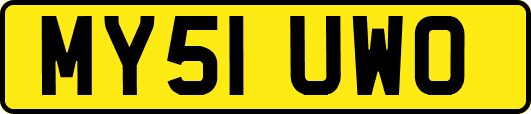 MY51 UWO